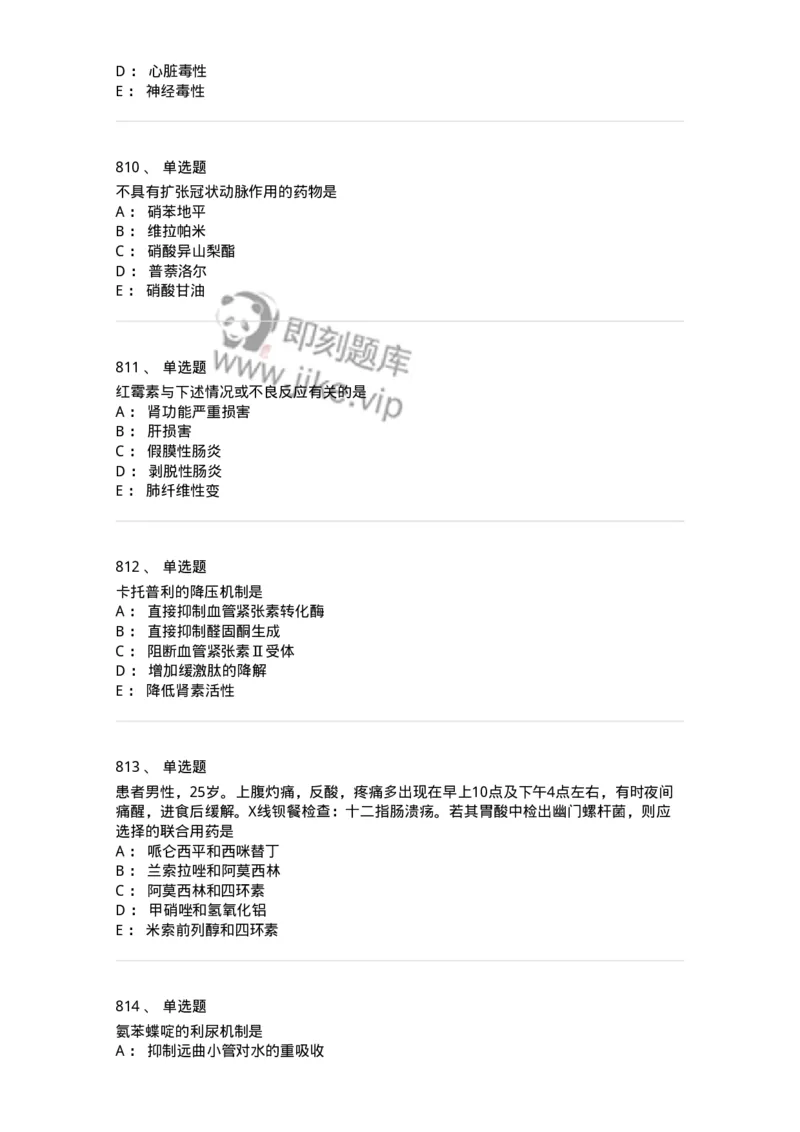 D： 心脏毒性
E： 神经毒性

810、 单选题
不具有扩张冠状动脉作用的药物是
A： 硝苯地平
B： 维拉帕米
C： 硝酸异山梨酯
D： 普萘洛尔
E： 硝酸甘油

即刻题库
www.jike.vip

811、 单选题
红霉素与下述情况或不良反应有关的是
A： 肾功能严重损害
B： 肝损害
C： 假膜性肠炎
D： 剥脱性肠炎
E： 肺纤维性变

812、 单选题
卡托普利的降压机制是
A： 直接抑制血管紧张素转化酶
B： 直接抑制醛固酮生成
C： 阻断血管紧张素Ⅱ受体
D： 增加缓激肽的降解
E： 降低肾素活性

813、 单选题
患者男性，25岁。上腹灼痛，反酸，疼痛多出现在早上10点及下午4点左右，有时夜间痛醒，进食后缓解。X线钡餐检查：十二指肠溃疡。若其胃酸中检出幽门螺杆菌，则应选择的联合用药是
A： 哌仑西平和西咪替丁
B： 兰索拉唑和阿莫西林
C： 阿莫西林和四环素
D： 甲硝唑和氢氧化铝
E： 米索前列醇和四环素

814、 单选题
氨苯蝶啶的利尿机制是
A： 抑制远曲小管对水的重吸收